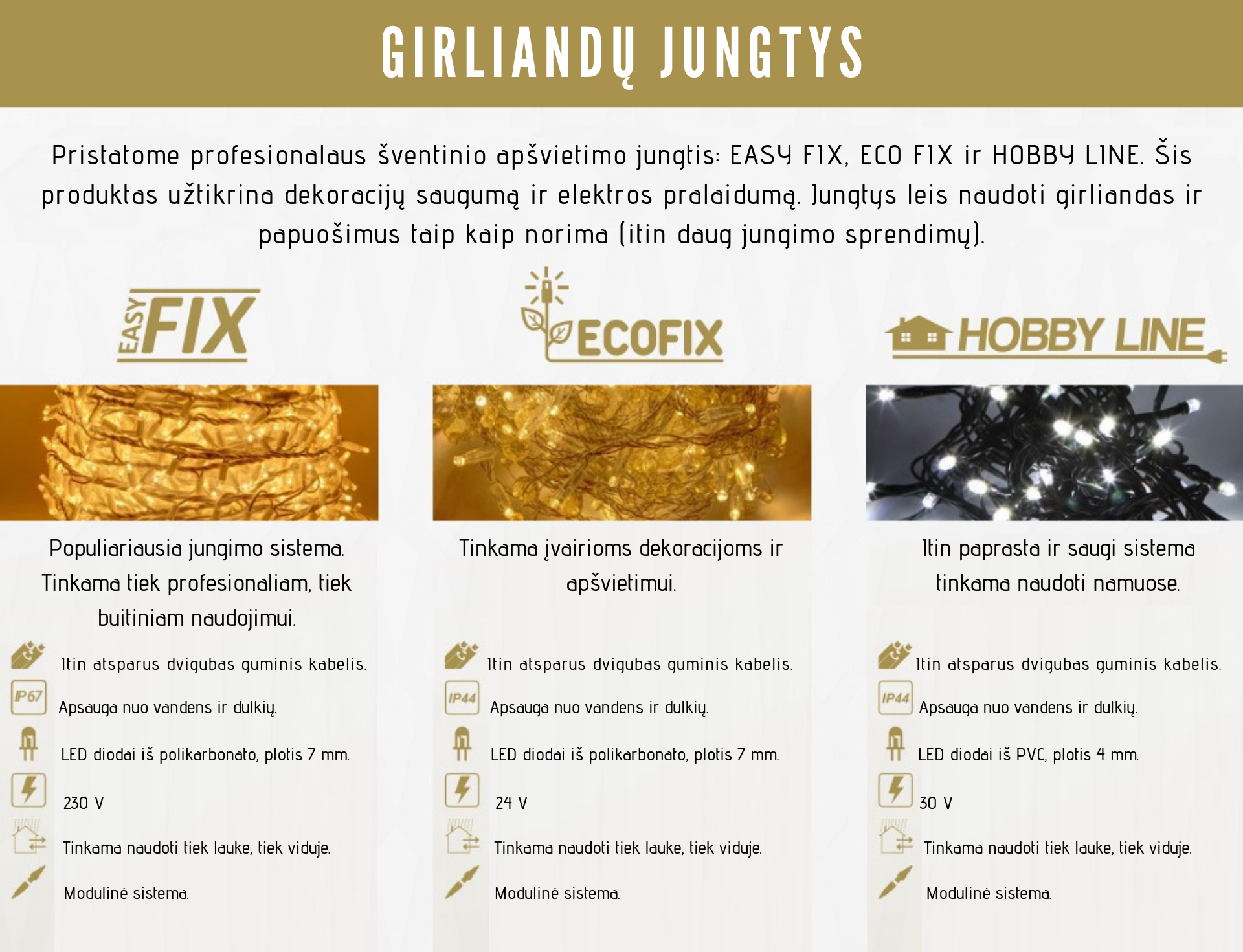 GIRLIANDŲ JUNGTYS

Pristatome profesionalaus šventinio apšvietimo jungtis: EASY FIX, ECO FIX ir HOBBY LINE. Šis produktas užtikrina dekoracijų saugumą ir elektros pralaidumą. Jungtys leis naudoti girliandas ir papuošimus taip kaip norima (itin daug jungimo sprendimų).

EASY FIX

Populiariausia jungimo sistema. Tinkama tiek profesionaliam, tiek buitiniam naudojimui.

Itin atsparus dvigubas guminis kabelis.

IP67 Apsauga nuo vandens ir dulkių.

LED diodai iš polikarbonato, plotis 7 mm.

230 V

Tinkama naudoti tiek lauke, tiek viduje.

Modulinė sistema.

ECOFIX

Tinkama įvairioms dekoracijoms ir apšvietimui.

Itin atsparus dvigubas guminis kabelis.

IP44 Apsauga nuo vandens ir dulkių.

LED diodai iš polikarbonato, plotis 7 mm.

24 V

Tinkama naudoti tiek lauke, tiek viduje.

Modulinė sistema.

HOBBY LINE

Itin paprasta ir saugi sistema tinkama naudoti namuose.

Itin atsparus dvigubas guminis kabelis.

IP44 Apsauga nuo vandens ir dulkių.

LED diodai iš PVC, plotis 4 mm.

30 V

Tinkama naudoti tiek lauke, tiek viduje.

Modulinė sistema.